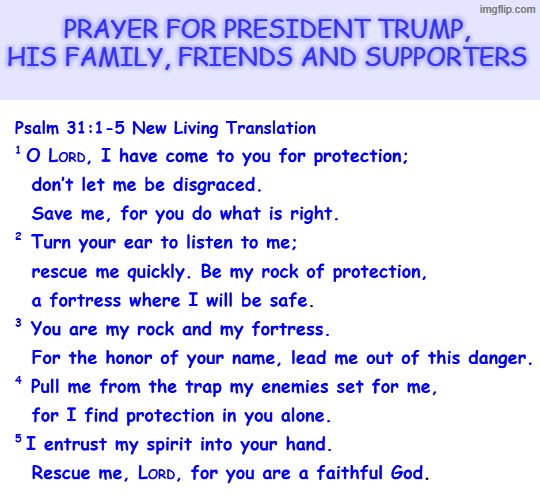 imgflip.com

PRAYER FOR PRESIDENT TRUMP, HIS FAMILY, FRIENDS AND SUPPORTERS

Psalm 31:1-5 New Living Translation

$^1$ O LORD, I have come to you for protection;
don't let me be disgraced.
Save me, for you do what is right.

$^2$ Turn your ear to listen to me;
rescue me quickly. Be my rock of protection,
a fortress where I will be safe.

$^3$ You are my rock and my fortress.
For the honor of your name, lead me out of this danger.

$^4$ Pull me from the trap my enemies set for me,
for I find protection in you alone.

$^5$ I entrust my spirit into your hand.
Rescue me, LORD, for you are a faithful God.